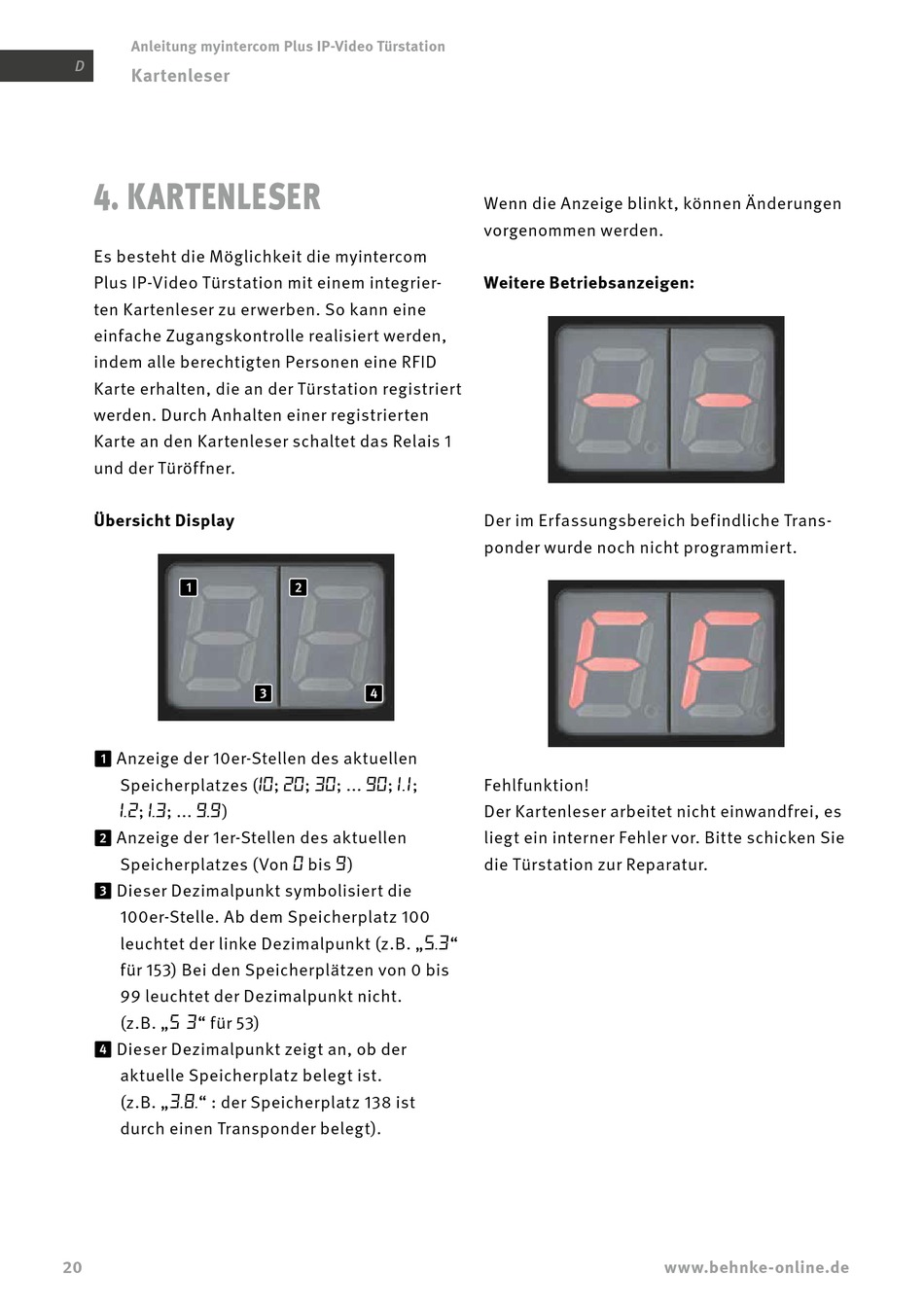 D

Anleitung myintercom Plus IP-Video Türstation
Kartenleser

4. KARTENLESER

Es besteht die Möglichkeit die myintercom Plus IP-Video Türstation mit einem integrierten Kartenleser zu erwerben. So kann eine einfache Zugangskontrolle realisiert werden, indem alle berechtigten Personen eine RFID Karte erhalten, die an der Türstation registriert werden. Durch Anhalten einer registrierten Karte an den Kartenleser schaltet das Relais 1 und der Türöffner.

Übersicht Display

1 2 3 4

1 Anzeige der 10er-Stellen des aktuellen Speicherplatzes (10; 20; 30; ... 90; 1.1; 1.2; 1.3; ... 9.9)
2 Anzeige der 1er-Stellen des aktuellen Speicherplatzes (Von 0 bis 9)
3 Dieser Dezimalpunkt symbolisiert die 100er-Stelle. Ab dem Speicherplatz 100 leuchtet der linke Dezimalpunkt (z.B. „5.3“ für 153) Bei den Speicherplätzen von 0 bis 99 leuchtet der Dezimalpunkt nicht. (z.B. „5 3“ für 53)
4 Dieser Dezimalpunkt zeigt an, ob der aktuelle Speicherplatz belegt ist. (z.B. „3.8.“ : der Speicherplatz 138 ist durch einen Transponder belegt).

Wenn die Anzeige blinkt, können Änderungen vorgenommen werden.

Weitere Betriebsanzeigen:

Der im Erfassungsbereich befindliche Transponder wurde noch nicht programmiert.

Fehlfunktion!
Der Kartenleser arbeitet nicht einwandfrei, es liegt ein interner Fehler vor. Bitte schicken Sie die Türstation zur Reparatur.

20

www.behnke-online.de